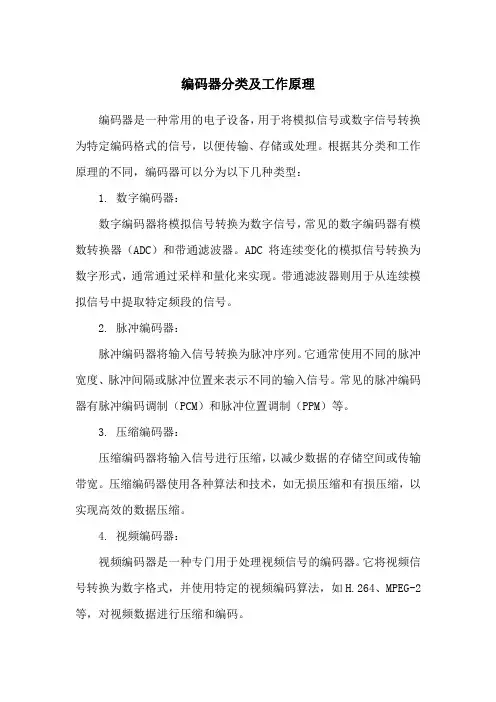 编码器分类及工作原理

编码器是一种常用的电子设备，用于将模拟信号或数字信号转换为特定编码格式的信号，以便传输、存储或处理。根据其分类和工作原理的不同，编码器可以分为以下几种类型：

1. 数字编码器：

数字编码器将模拟信号转换为数字信号，常见的数字编码器有模数转换器（ADC）和带通滤波器。ADC 将连续变化的模拟信号转换为数字形式，通常通过采样和量化来实现。带通滤波器则用于从连续模拟信号中提取特定频段的信号。

2. 脉冲编码器：

脉冲编码器将输入信号转换为脉冲序列。它通常使用不同的脉冲宽度、脉冲间隔或脉冲位置来表示不同的输入信号。常见的脉冲编码器有脉冲编码调制（PCM）和脉冲位置调制（PPM）等。

3. 压缩编码器：

压缩编码器将输入信号进行压缩，以减少数据的存储空间或传输带宽。压缩编码器使用各种算法和技术，如无损压缩和有损压缩，以实现高效的数据压缩。

4. 视频编码器：

视频编码器是一种专门用于处理视频信号的编码器。它将视频信号转换为数字格式，并使用特定的视频编码算法，如H.264、MPEG-2等，对视频数据进行压缩和编码。